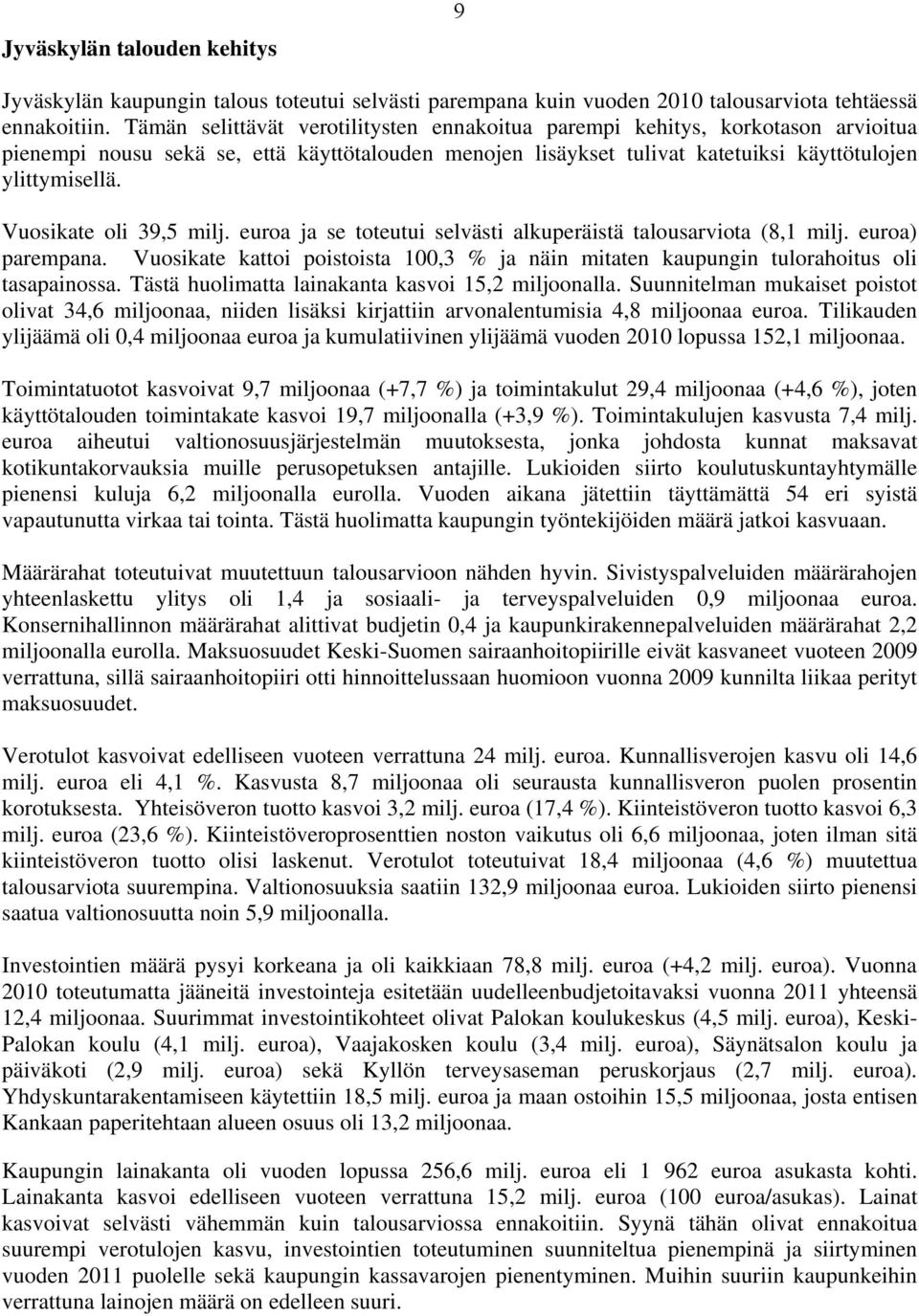 9

Jyväskylän talouden kehitys

Jyväskylän kaupungin talous toteutui selvästi parempana kuin vuoden 2010 talousarviota tehtäessä ennakoitiin. Tämän selittävät verotilitysten ennakoitua parempi kehitys, korkotason arvioitua pienempi nousu sekä se, että käyttötalouden menojen lisäykset tulivat katetuiksi käyttötulojen ylittymisellä.

Vuosikate oli 39,5 milj. euroa ja se toteutui selvästi alkuperäistä talousarviota (8,1 milj. euroa) parempana. Vuosikate kattoi poistoista 100,3 % ja näin mitaten kaupungin tulorahoitus oli tasapainossa. Tästä huolimatta lainakanta kasvoi 15,2 miljoonalla. Suunnitelman mukaiset poistot olivat 34,6 miljoonaa, niiden lisäksi kirjattiin arvonalentumisia 4,8 miljoonaa euroa. Tilikauden ylijäämä oli 0,4 miljoonaa euroa ja kumulatiivinen ylijäämä vuoden 2010 lopussa 152,1 miljoonaa.

Toimintatuotot kasvoivat 9,7 miljoonaa (+7,7 %) ja toimintakulut 29,4 miljoonaa (+4,6 %), joten käyttötalouden toimintakate kasvoi 19,7 miljoonalla (+3,9 %). Toimintakulujen kasvusta 7,4 milj. euroa aiheutui valtionosuusjärjestelmän muutoksesta, jonka johdosta kunnat maksavat kotikuntakorvauksia muille perusopetuksen antajille. Lukioiden siirto koulutuskuntayhtymälle pienensi kuluja 6,2 miljoonalla eurolla. Vuoden aikana jätettiin täyttämättä 54 eri syistä vapautunutta virkaa tai tointa. Tästä huolimatta kaupungin työntekijöiden määrä jatkoi kasvuaan.

Määrärahat toteutuivat muutettuun talousarvioon nähden hyvin. Sivistyspalveluiden määrärahojen yhteenlaskettu ylitys oli 1,4 ja sosiaali- ja terveyspalveluiden 0,9 miljoonaa euroa. Konsernihallinnon määrärahat alittivat budjetin 0,4 ja kaupunkirakennepalveluiden määrärahat 2,2 miljoonalla eurolla. Maksuosuudet Keski-Suomen sairaanhoitopiirille eivät kasvaneet vuoteen 2009 verrattuna, sillä sairaanhoitopiiri otti hinnoittelussaan huomioon vuonna 2009 kunnilta liikaa perityt maksuosuudet.

Verotulot kasvoivat edelliseen vuoteen verrattuna 24 milj. euroa. Kunnallisverojen kasvu oli 14,6 milj. euroa eli 4,1 %. Kasvusta 8,7 miljoonaa oli seurausta kunnallisveron puolen prosentin korotuksesta. Yhteisöveron tuotto kasvoi 3,2 milj. euroa (17,4 %). Kiinteistöveron tuotto kasvoi 6,3 milj. euroa (23,6 %). Kiinteistöveroprosenttien noston vaikutus oli 6,6 miljoonaa, joten ilman sitä kiinteistöveron tuotto olisi laskenut. Verotulot toteutuivat 18,4 miljoonaa (4,6 %) muutettua talousarviota suurempina. Valtionosuuksia saatiin 132,9 miljoonaa euroa. Lukioiden siirto pienensi saatua valtionosuutta noin 5,9 miljoonalla.

Investointien määrä pysyi korkeana ja oli kaikkiaan 78,8 milj. euroa (+4,2 milj. euroa). Vuonna 2010 toteutumatta jääneitä investointeja esitetään uudelleenbudjetoitavaksi vuonna 2011 yhteensä 12,4 miljoonaa. Suurimmat investointikohteet olivat Palokan koulukeskus (4,5 milj. euroa), Keski-Palokan koulu (4,1 milj. euroa), Vaajakosken koulu (3,4 milj. euroa), Säynätsalon koulu ja päiväkoti (2,9 milj. euroa) sekä Kyllön terveysaseman peruskorjaus (2,7 milj. euroa). Yhdyskuntarakentamiseen käytettiin 18,5 milj. euroa ja maan ostoihin 15,5 miljoonaa, josta entisen Kankaan paperitehtaan alueen osuus oli 13,2 miljoonaa.

Kaupungin lainakanta oli vuoden lopussa 256,6 milj. euroa eli 1 962 euroa asukasta kohti. Lainakanta kasvoi edelliseen vuoteen verrattuna 15,2 milj. euroa (100 euroa/asukas). Lainat kasvoivat selvästi vähemmän kuin talousarviossa ennakoitiin. Syynä tähän olivat ennakoitua suurempi verotulojen kasvu, investointien toteutuminen suunniteltua pienempinä ja siirtyminen vuoden 2011 puolelle sekä kaupungin kassavarojen pienentyminen. Muihin suuriin kaupunkeihin verrattuna lainojen määrä on edelleen suuri.